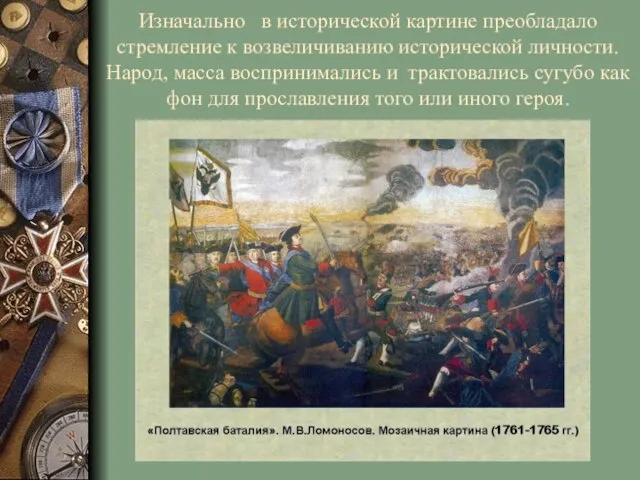 Изначально в исторической картине преобладало стремление к возвеличиванию исторической личности. Народ, масса воспринимались и трактовались сугубо как фон для прославления того или иного героя.

«Полтавская баталия». М.В.Ломоносов. Мозаичная картина (1761-1765 гг.)